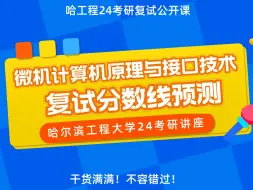 哈工程24考研复试公开课

微机计算机原理与接口技术
复试分数线预测

哈尔滨工程大学24考研讲座

干货满满！不容错过！